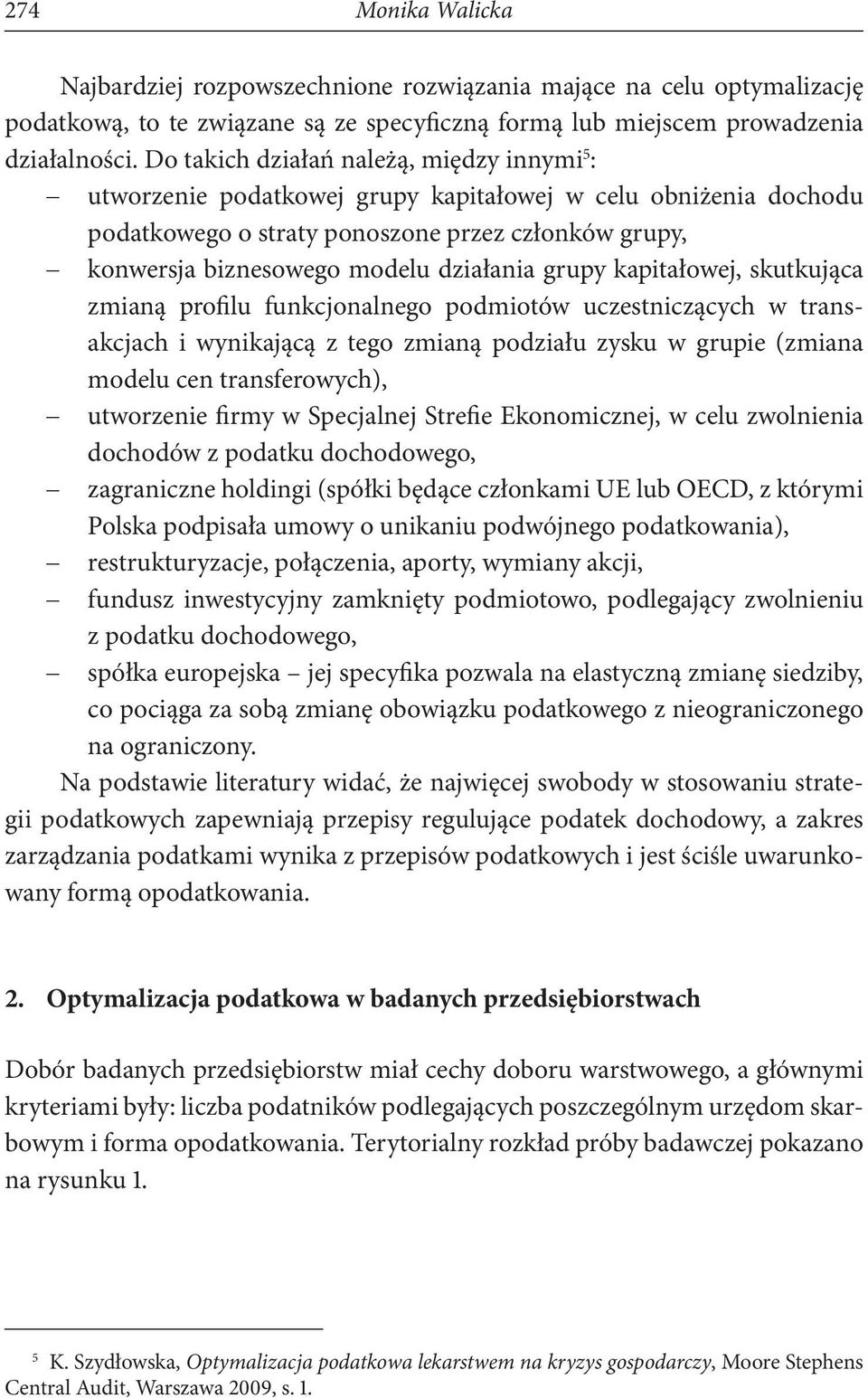 274 Monika Walicka

Najbardziej rozpowszechnione rozwiązania mające na celu optymalizację podatkową, to te związane są ze specyficzną formą lub miejscem prowadzenia działalności. Do takich działań należą, między innymi$^5$:
– utworzenie podatkowej grupy kapitałowej w celu obniżenia dochodu podatkowego o straty ponoszone przez członków grupy,
– konwersja biznesowego modelu działania grupy kapitałowej, skutkująca zmianą profilu funkcjonalnego podmiotów uczestniczących w transakcjach i wynikającą z tego zmianą podziału zysku w grupie (zmiana modelu cen transferowych),
– utworzenie firmy w Specjalnej Strefie Ekonomicznej, w celu zwolnienia dochodów z podatku dochodowego,
– zagraniczne holdingi (spółki będące członkami UE lub OECD, z którymi Polska podpisała umowy o unikaniu podwójnego podatkowania),
– restrukturyzacje, połączenia, aporty, wymiany akcji,
– fundusz inwestycyjny zamknięty podmiotowo, podlegający zwolnieniu z podatku dochodowego,
– spółka europejska – jej specyfika pozwala na elastyczną zmianę siedziby, co pociąga za sobą zmianę obowiązku podatkowego z nieograniczonego na ograniczony.

Na podstawie literatury widać, że najwięcej swobody w stosowaniu strategii podatkowych zapewniają przepisy regulujące podatek dochodowy, a zakres zarządzania podatkami wynika z przepisów podatkowych i jest ściśle uwarunkowany formą opodatkowania.

2. Optymalizacja podatkowa w badanych przedsiębiorstwach

Dobór badanych przedsiębiorstw miał cechy doboru warstwowego, a głównymi kryteriami były: liczba podatników podlegających poszczególnym urzędom skarbowym i forma opodatkowania. Terytorialny rozkład próby badawczej pokazano na rysunku 1.

$^5$ K. Szydłowska, Optymalizacja podatkowa lekarstwem na kryzys gospodarczy, Moore Stephens Central Audit, Warszawa 2009, s. 1.